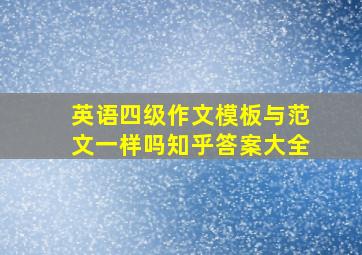 英语四级作文模板与范文一样吗知乎答案大全